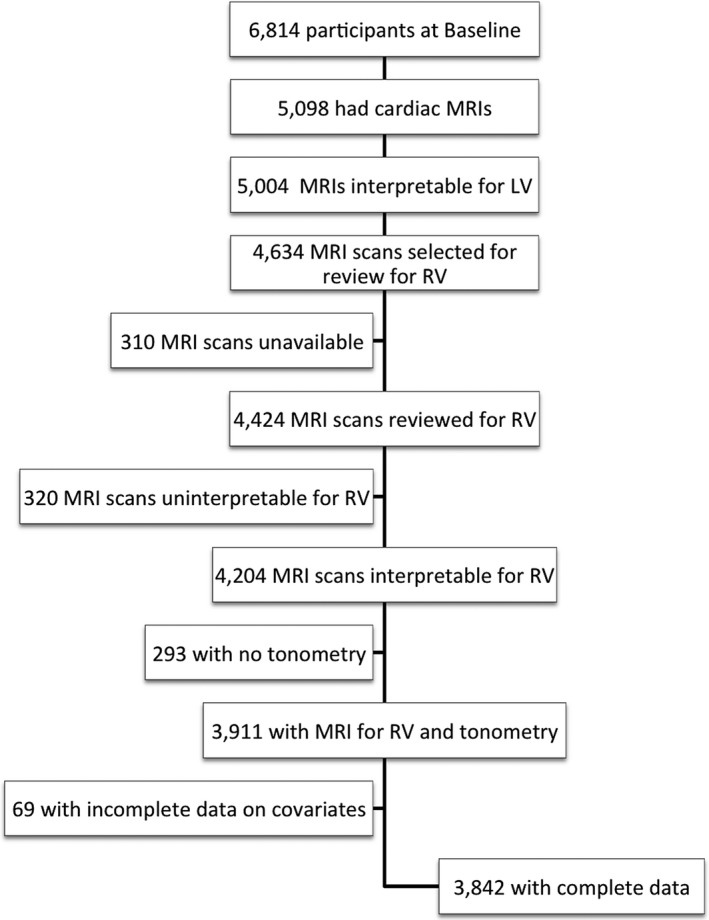 6,814 participants at Baseline

5,098 had cardiac MRIs

5,004 MRIs interpretable for LV

4,634 MRI scans selected for review for RV

310 MRI scans unavailable

4,424 MRI scans reviewed for RV

320 MRI scans uninterpretable for RV

4,204 MRI scans interpretable for RV

293 with no tonometry

3,911 with MRI for RV and tonometry

69 with incomplete data on covariates

3,842 with complete data